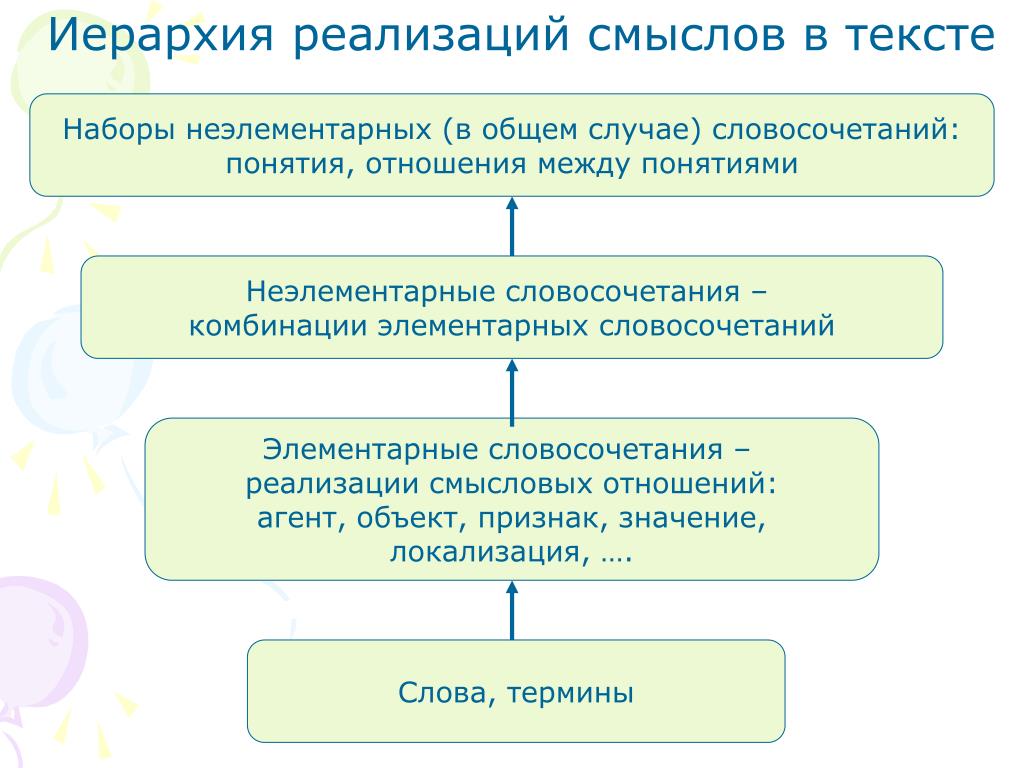 Иерархия реализаций смыслов в тексте

Наборы неэлементарных (в общем случае) словосочетаний: понятия, отношения между понятиями

Неэлементарные словосочетания – комбинации элементарных словосочетаний

Элементарные словосочетания – реализации смысловых отношений: агент, объект, признак, значение, локализация, ….

Слова, термины